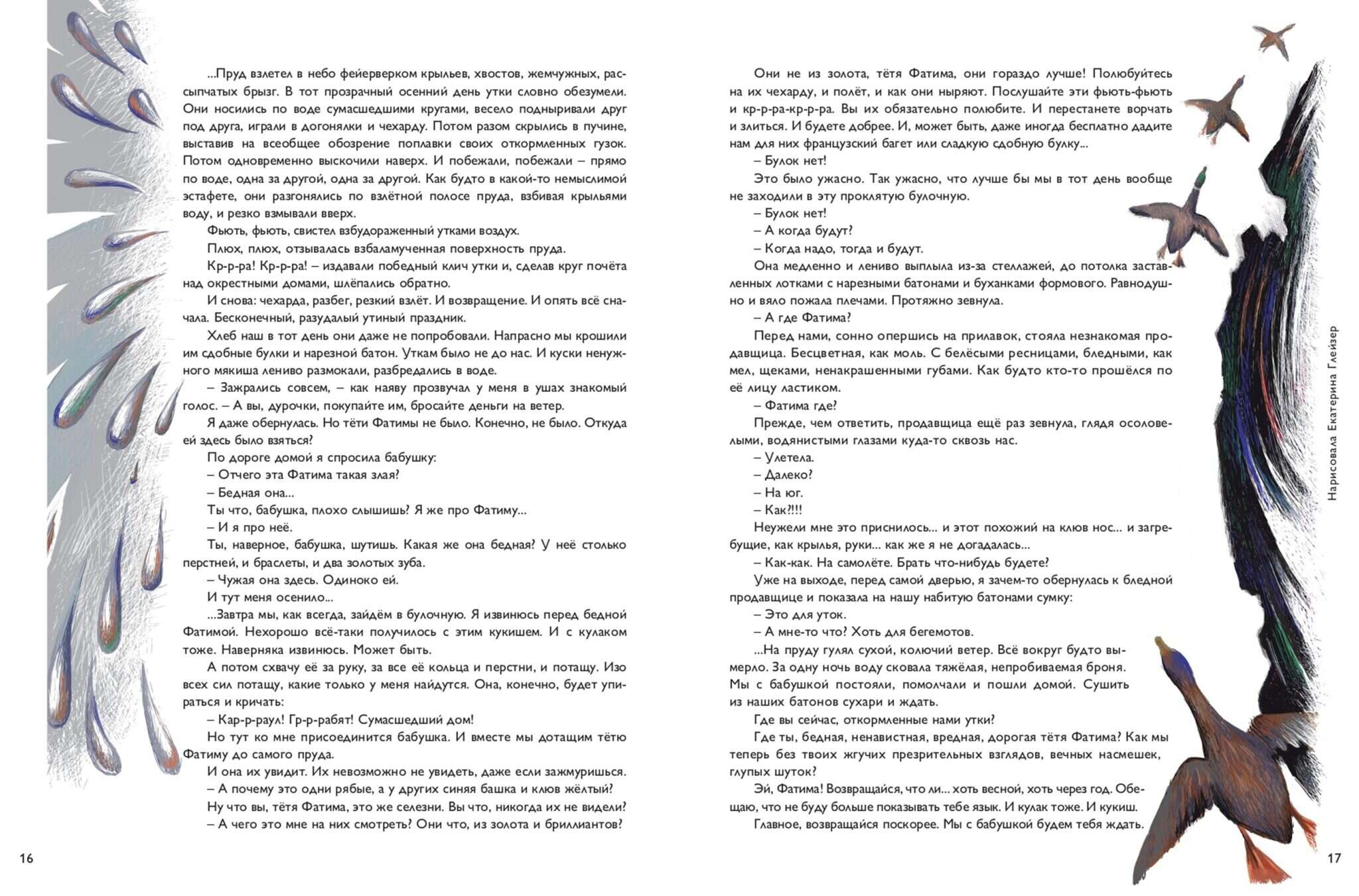 ...Пруд взлетел в небо фейерверком крыльев, хвостов, жемчужных, рассыпчатых брызг. В тот прозрачный осенний день утки словно обезумели. Они носились по воде сумасшедшими кругами, весело подныривали друг под друга, играли в догонялки и чехарду. Потом разом скрылись в пучине, выставив на всеобщее обозрение поплавки своих откормленных гузок. Потом одновременно выскочили наверх. И побежали, побежали – прямо по воде, одна за другой, одна за другой. Как будто в какой-то немыслимой эстафете, они разгонялись по взлётной полосе пруда, взбивая крыльями воду, и резко взмывали вверх.

Фьють, фьють, свистел взбудораженный утками воздух.

Плюх, плюх, отзывалась взбаламученная поверхность пруда.

Кр-р-ра! Кр-р-ра! – издавали победный клич утки и, сделав круг почёта над окрестными домами, шлёпались обратно.

И снова: чехарда, разбег, резкий взлёт. И возвращение. И опять всё сначала. Бесконечный, разудалый утиный праздник.

Хлеб наш в тот день они даже не попробовали. Напрасно мы крошили им сдобные булки и нарезной батон. Уткам было не до нас. И куски ненужного мякиша лениво размокали, разбредались в воде.

– Зажрались совсем, – как наяву прозвучал у меня в ушах знакомый голос. – А вы, дурочки, покупайте им, бросайте деньги на ветер.

Я даже обернулась. Но тёти Фатимы не было. Конечно, не было. Откуда ей здесь было взяться?

По дороге домой я спросила бабушку:

– Отчего эта Фатима такая злая?

– Бедная она...

Ты что, бабушка, плохо слышишь? Я же про Фатиму...

– И я про неё.

Ты, наверное, бабушка, шутишь. Какая же она бедная? У неё столько перстней, и браслеты, и два золотых зуба.

– Чужая она здесь. Одиноко ей.

И тут меня осенило...

...Завтра мы, как всегда, зайдём в булочную. Я извинюсь перед бедной Фатимой. Нехорошо всё-таки получилось с этим кукишем. И с кулаком тоже. Наверняка извинюсь. Может быть.

А потом схвачу её за руку, за все её кольца и перстни, и потащу. Изо всех сил потащу, какие только у меня найдутся. Она, конечно, будет упираться и кричать:

– Кар-р-раул! Гр-р-рабят! Сумасшедший дом!

Но тут ко мне присоединится бабушка. И вместе мы дотащим тётю Фатиму до самого пруда.

И она их увидит. Их невозможно не увидеть, даже если зажмуришься.

– А почему это одни рябые, а у других синяя башка и клюв жёлтый?

Ну что вы, тётя Фатима, это же селезни. Вы что, никогда их не видели?

– А чего это мне на них смотреть? Они что, из золота и бриллиантов?

16

Они не из золота, тётя Фатима, они гораздо лучше! Полюбуйтесь на их чехарду, и полёт, и как они ныряют. Послушайте эти фьють-фьють и кр-р-ра-кр-р-ра. Вы их обязательно полюбите. И перестанете ворчать и злиться. И будете добрее. И, может быть, даже иногда бесплатно дадите нам для них французский багет или сладкую сдобную булку...

– Булок нет!

Это было ужасно. Так ужасно, что лучше бы мы в тот день вообще не заходили в эту проклятую булочную.

– Булок нет!

– А когда будут?

– Когда надо, тогда и будут.

Она медленно и лениво выплыла из-за стеллажей, до потолка заставленных лотками с нарезными батонами и буханками формового. Равнодушно и вяло пожала плечами. Протяжно зевнула.

– А где Фатима?

Перед нами, сонно опершись на прилавок, стояла незнакомая продавщица. Бесцветная, как моль. С белёсыми ресницами, бледными, как мел, щеками, ненакрашенными губами. Как будто кто-то прошёлся по её лицу ластиком.

– Фатима где?

Прежде, чем ответить, продавщица ещё раз зевнула, глядя осоловелыми, водянистыми глазами куда-то сквозь нас.

– Улетела.

– Далеко?

– На юг.

– Как?!!!

Неужели мне это приснилось... и этот похожий на клюв нос... и загребущие, как крылья, руки... как же я не догадалась...

– Как-как. На самолёте. Брать что-нибудь будете?

Уже на выходе, перед самой дверью, я зачем-то обернулась к бледной продавщице и показала на нашу набитую батонами сумку:

– Это для уток.

– А мне-то что? Хоть для бегемотов.

...На пруду гулял сухой, колючий ветер. Всё вокруг будто вымерло. За одну ночь воду сковала тяжёлая, непробиваемая броня. Мы с бабушкой постояли, помолчали и пошли домой. Сушить из наших батонов сухари и ждать.

Где вы сейчас, откормленные нами утки?

Где ты, бедная, ненавистная, вредная, дорогая тётя Фатима? Как мы теперь без твоих жгучих презрительных взглядов, вечных насмешек, глупых шуток?

Эй, Фатима! Возвращайся, что ли... хоть весной, хоть через год. Обещаю, что не буду больше показывать тебе язык. И кулак тоже. И кукиш.

Главное, возвращайся поскорее. Мы с бабушкой будем тебя ждать.

Нарисовала Екатерина Глейзер

17